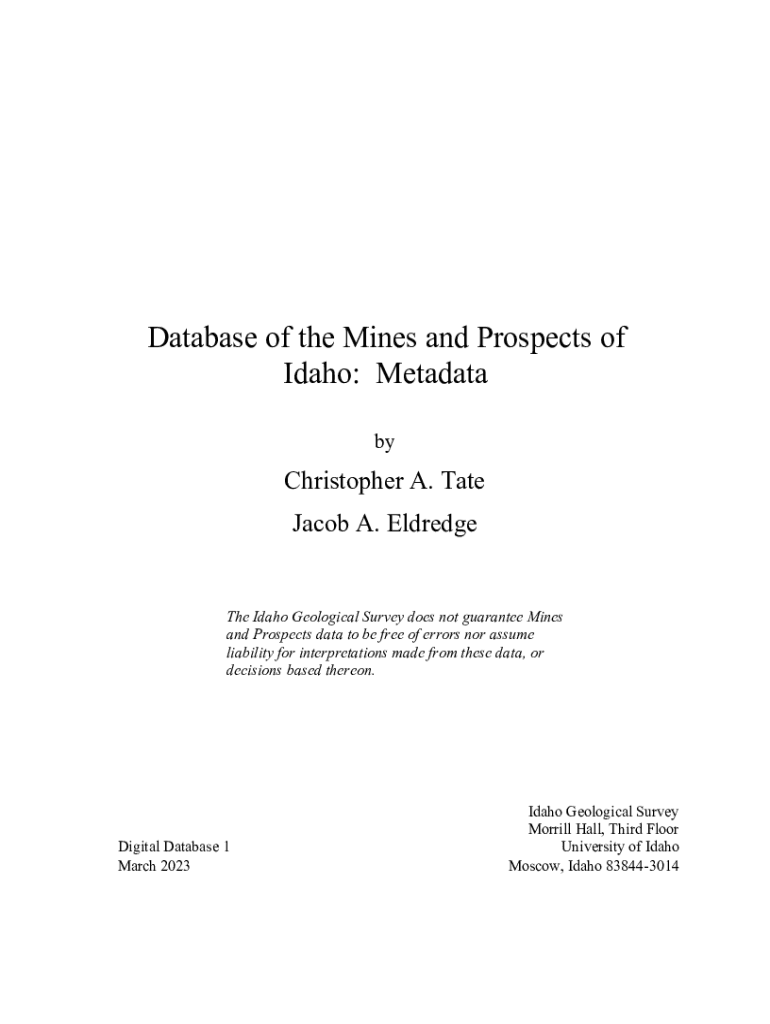 Database of the Mines and Prospects of Idaho:  Metadata

by

Christopher A. Tate

Jacob A. Eldredge

The Idaho Geological Survey does not guarantee Mines and Prospects data to be free of errors nor assume liability for interpretations made from these data, or decisions based thereon.

Digital Database 1
March 2023

Idaho Geological Survey
Morrill Hall, Third Floor
University of Idaho
Moscow, Idaho 83844-3014